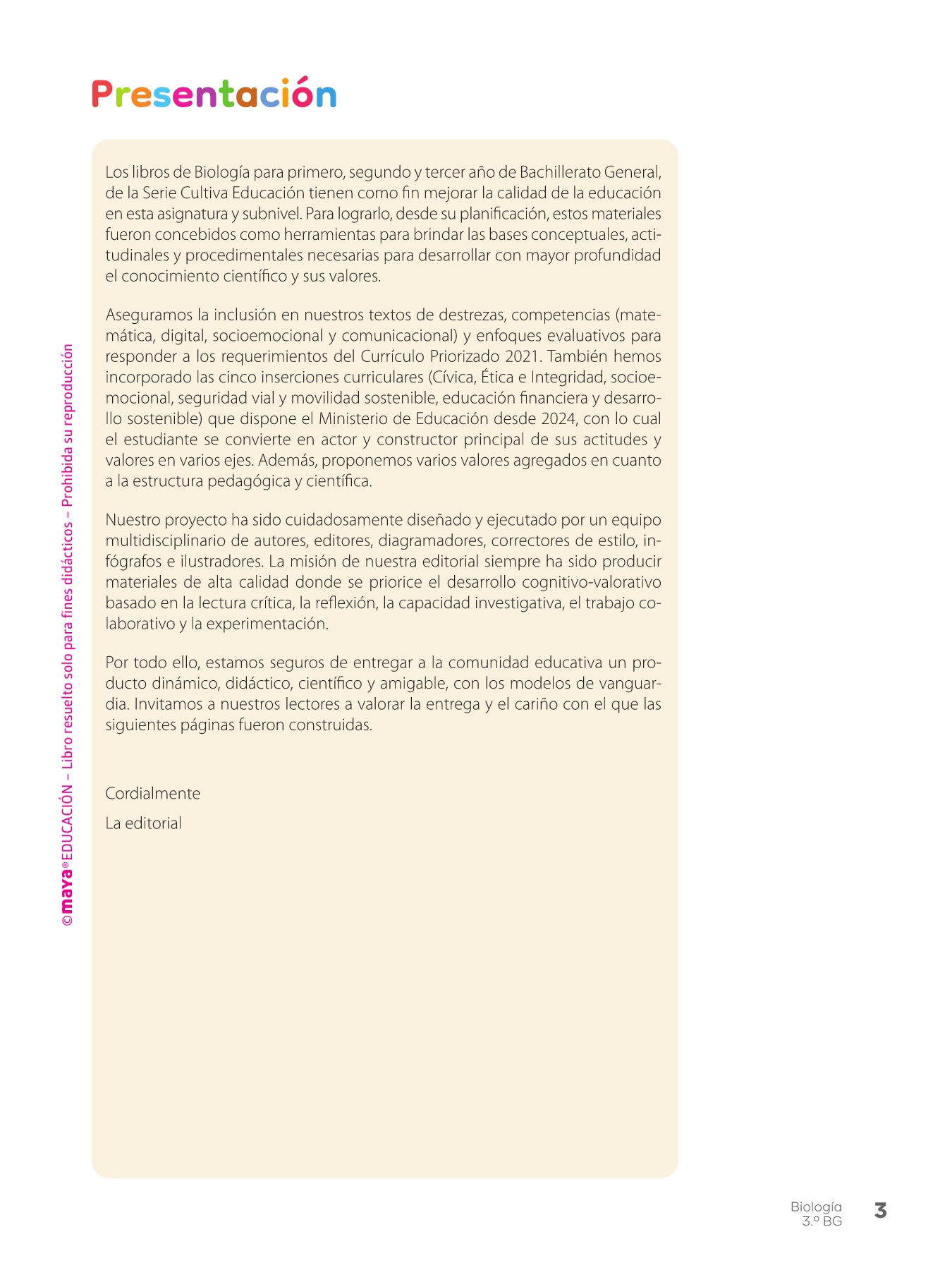 Presentación

Los libros de Biología para primero, segundo y tercer año de Bachillerato General, de la Serie Cultiva Educación tienen como fin mejorar la calidad de la educación en esta asignatura y subnivel. Para lograrlo, desde su planificación, estos materiales fueron concebidos como herramientas para brindar las bases conceptuales, actitudinales y procedimentales necesarias para desarrollar con mayor profundidad el conocimiento científico y sus valores.

Aseguramos la inclusión en nuestros textos de destrezas, competencias (matemática, digital, socioemocional y comunicacional) y enfoques evaluativos para responder a los requerimientos del Currículo Priorizado 2021. También hemos incorporado las cinco inserciones curriculares (Cívica, Ética e Integridad, socioemocional, seguridad vial y movilidad sostenible, educación financiera y desarrollo sostenible) que dispone el Ministerio de Educación desde 2024, con lo cual el estudiante se convierte en actor y constructor principal de sus actitudes y valores en varios ejes. Además, proponemos varios valores agregados en cuanto a la estructura pedagógica y científica.

Nuestro proyecto ha sido cuidadosamente diseñado y ejecutado por un equipo multidisciplinario de autores, editores, diagramadores, correctores de estilo, infógrafos e ilustradores. La misión de nuestra editorial siempre ha sido producir materiales de alta calidad donde se priorice el desarrollo cognitivo-valorativo basado en la lectura crítica, la reflexión, la capacidad investigativa, el trabajo colaborativo y la experimentación.

Por todo ello, estamos seguros de entregar a la comunidad educativa un producto dinámico, didáctico, científico y amigable, con los modelos de vanguardia. Invitamos a nuestros lectores a valorar la entrega y el cariño con el que las siguientes páginas fueron construidas.

Cordialmente

La editorial

©maya® EDUCACIÓN – Libro resuelto solo para fines didácticos – Prohibida su reproducción

Biología
3.º BG
3